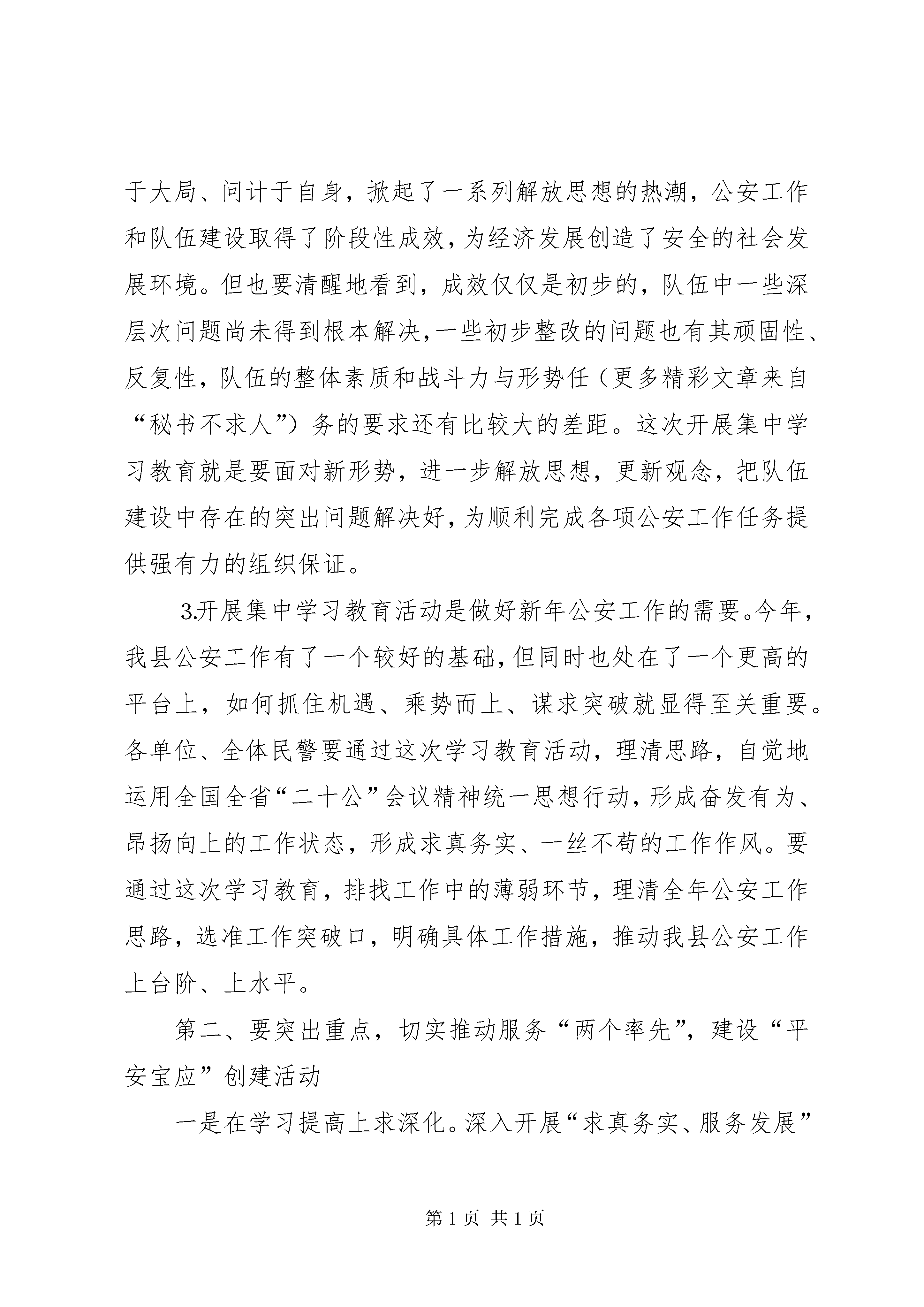 于大局、问计于自身，掀起了一系列解放思想的热潮，公安工作和队伍建设取得了阶段性成效，为经济发展创造了安全的社会发展环境。但也要清醒地看到，成效仅仅是初步的，队伍中一些深层次问题尚未得到根本解决，一些初步整改的问题也有其顽固性、反复性，队伍的整体素质和战斗力与形势任（更多精彩文章来自“秘书不求人”）务的要求还有比较大的差距。这次开展集中学习教育就是要面对新形势，进一步解放思想，更新观念，把队伍建设中存在的突出问题解决好，为顺利完成各项公安工作任务提供强有力的组织保证。

3.开展集中学习教育活动是做好新年公安工作的需要。今年，我县公安工作有了一个较好的基础，但同时也处在了一个更高的平台上，如何抓住机遇、乘势而上、谋求突破就显得至关重要。各单位、全体民警要通过这次学习教育活动，理清思路，自觉地运用全国全省“二十公”会议精神统一思想行动，形成奋发有为、昂扬向上的工作状态，形成求真务实、一丝不苟的工作作风。要通过这次学习教育，排找工作中的薄弱环节，理清全年公安工作思路，选准工作突破口，明确具体工作措施，推动我县公安工作上台阶、上水平。

第二、要突出重点，切实推动服务“两个率先”，建设“平安宝应”创建活动

一是在学习提高上求深化。深入开展“求真务实、服务发展”

第 1 页 共 1 页